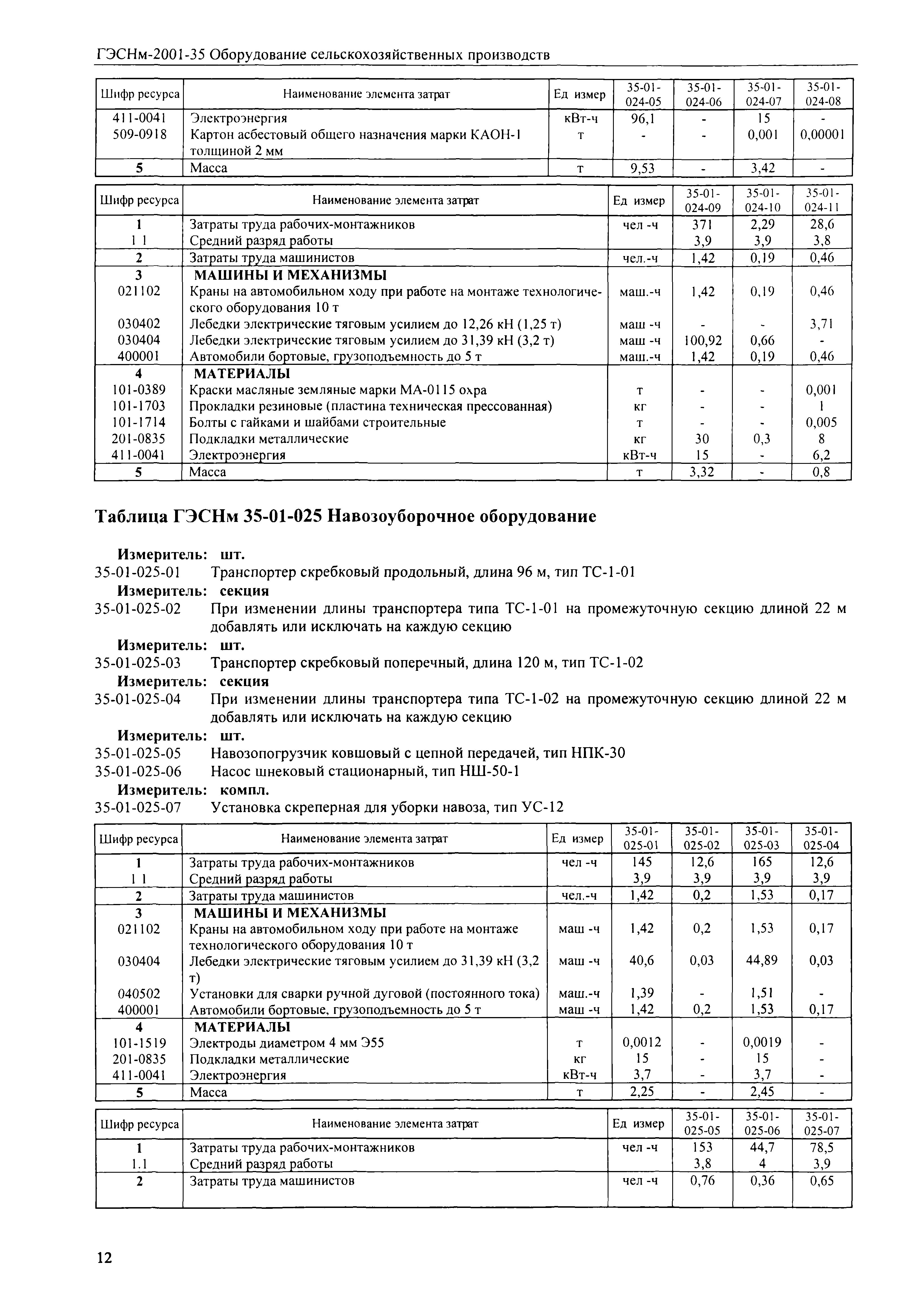 ГЭСНм-2001-35 Оборудование сельскохозяйственных производств

| Шифр ресурса | Наименование элемента затрат | Ед измер | 35-01-024-05 | 35-01-024-06 | 35-01-024-07 | 35-01-024-08 |
|---|---|---|---|---|---|---|
| 411-0041 | Электроэнергия | кВт-ч | 96,1 | - | 15 | - |
| 509-0918 | Картон асбестовый общего назначения марки КАОН-1 толщиной 2 мм | т | - | - | 0,001 | 0,00001 |
| 5 | Масса | т | 9,53 | - | 3,42 | - |

| Шифр ресурса | Наименование элемента затрат | Ед измер | 35-01-024-09 | 35-01-024-10 | 35-01-024-11 |
|---|---|---|---|---|---|
| 1 | Затраты труда рабочих-монтажников | чел -ч | 371 | 2,29 | 28,6 |
| 1 1 | Средний разряд работы | | 3,9 | 3,9 | 3,8 |
| 2 | Затраты труда машинистов | чел.-ч | 1,42 | 0,19 | 0,46 |
| 3 | МАШИНЫ И МЕХАНИЗМЫ | | | | |
| 021102 | Краны на автомобильном ходу при работе на монтаже технологического оборудования 10 т | маш.-ч | 1,42 | 0,19 | 0,46 |
| 030402 | Лебедки электрические тяговым усилием до 12,26 кН (1,25 т) | маш -ч | - | - | 3,71 |
| 030404 | Лебедки электрические тяговым усилием до 31,39 кН (3,2 т) | маш -ч | 100,92 | 0,66 | - |
| 400001 | Автомобили бортовые, грузоподъемность до 5 т | маш.-ч | 1,42 | 0,19 | 0,46 |
| 4 | МАТЕРИАЛЫ | | | | |
| 101-0389 | Краски масляные земляные марки МА-0115 охра | т | - | - | 0,001 |
| 101-1703 | Прокладки резиновые (пластина техническая прессованная) | кг | - | - | 1 |
| 101-1714 | Болты с гайками и шайбами строительные | т | - | - | 0,005 |
| 201-0835 | Подкладки металлические | кг | 30 | 0,3 | 8 |
| 411-0041 | Электроэнергия | кВт-ч | 15 | - | 6,2 |
| 5 | Масса | т | 3,32 | - | 0,8 |

Таблица ГЭСНм 35-01-025 Навозоуборочное оборудование

Измеритель: шт.
35-01-025-01 Транспортер скребковый продольный, длина 96 м, тип ТС-1-01
Измеритель: секция
35-01-025-02 При изменении длины транспортера типа ТС-1-01 на промежуточную секцию длиной 22 м добавлять или исключать на каждую секцию
Измеритель: шт.
35-01-025-03 Транспортер скребковый поперечный, длина 120 м, тип ТС-1-02
Измеритель: секция
35-01-025-04 При изменении длины транспортера типа ТС-1-02 на промежуточную секцию длиной 22 м добавлять или исключать на каждую секцию
Измеритель: шт.
35-01-025-05 Навозопогрузчик ковшовый с цепной передачей, тип НПК-30
35-01-025-06 Насос шнековый стационарный, тип НШ-50-1
Измеритель: компл.
35-01-025-07 Установка скреперная для уборки навоза, тип УС-12

| Шифр ресурса | Наименование элемента затрат | Ед измер | 35-01-025-01 | 35-01-025-02 | 35-01-025-03 | 35-01-025-04 |
|---|---|---|---|---|---|---|
| 1 | Затраты труда рабочих-монтажников | чел -ч | 145 | 12,6 | 165 | 12,6 |
| 1 1 | Средний разряд работы | | 3,9 | 3,9 | 3,9 | 3,9 |
| 2 | Затраты труда машинистов | чел.-ч | 1,42 | 0,2 | 1,53 | 0,17 |
| 3 | МАШИНЫ И МЕХАНИЗМЫ | | | | | |
| 021102 | Краны на автомобильном ходу при работе на монтаже технологического оборудования 10 т | маш -ч | 1,42 | 0,2 | 1,53 | 0,17 |
| 030404 | Лебедки электрические тяговым усилием до 31,39 кН (3,2 т) | маш -ч | 40,6 | 0,03 | 44,89 | 0,03 |
| 040502 | Установки для сварки ручной дуговой (постоянного тока) | маш.-ч | 1,39 | - | 1,51 | - |
| 400001 | Автомобили бортовые, грузоподъемность до 5 т | маш -ч | 1,42 | 0,2 | 1,53 | 0,17 |
| 4 | МАТЕРИАЛЫ | | | | | |
| 101-1519 | Электроды диаметром 4 мм Э55 | т | 0,0012 | - | 0,0019 | - |
| 201-0835 | Подкладки металлические | кг | 15 | - | 15 | - |
| 411-0041 | Электроэнергия | кВт-ч | 3,7 | - | 3,7 | - |
| 5 | Масса | т | 2,25 | - | 2,45 | - |

| Шифр ресурса | Наименование элемента затрат | Ед измер | 35-01-025-05 | 35-01-025-06 | 35-01-025-07 |
|---|---|---|---|---|---|
| 1 | Затраты труда рабочих-монтажников | чел -ч | 153 | 44,7 | 78,5 |
| 1.1 | Средний разряд работы | | 3,8 | 4 | 3,9 |
| 2 | Затраты труда машинистов | чел -ч | 0,76 | 0,36 | 0,65 |

12